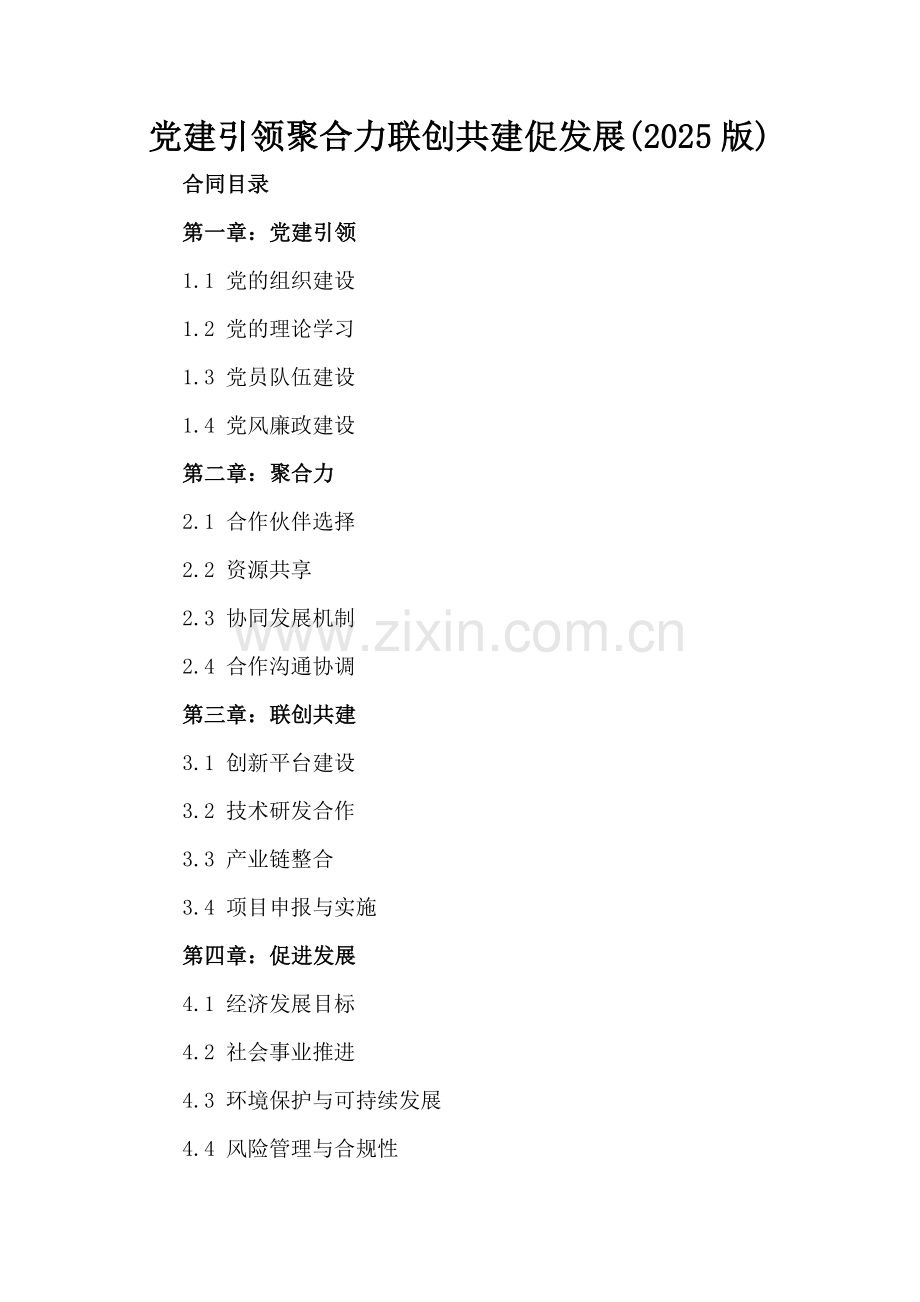 党建引领聚合力联创共建促发展(2025版)

合同目录

第一章：党建引领

1.1 党的组织建设

1.2 党的理论学习

1.3 党员队伍建设

1.4 党风廉政建设

第二章：聚合力

2.1 合作伙伴选择

2.2 资源共享

2.3 协同发展机制

2.4 合作沟通协调

第三章：联创共建

3.1 创新平台建设

3.2 技术研发合作

3.3 产业链整合

3.4 项目申报与实施

第四章：促进发展

4.1 经济发展目标

4.2 社会事业推进

4.3 环境保护与可持续发展

4.4 风险管理与合规性

www.zixin.com.cn